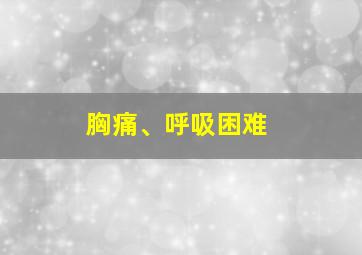 胸痛、呼吸困难